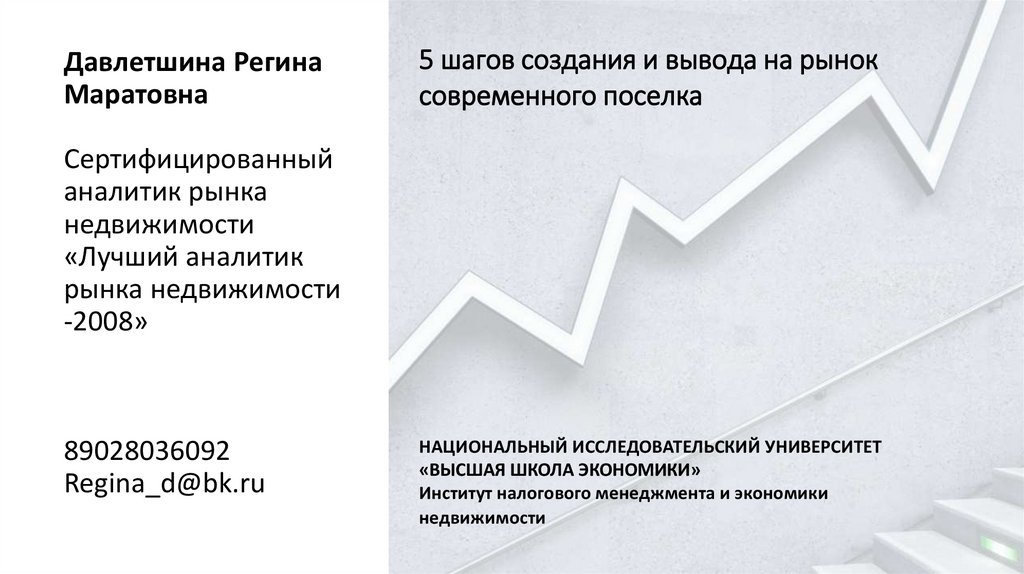 Давлетшина Регина Маратовна

Сертифицированный аналитик рынка недвижимости «Лучший аналитик рынка недвижимости -2008»

89028036092
Regina_d@bk.ru

5 шагов создания и вывода на рынок современного поселка

НАЦИОНАЛЬНЫЙ ИССЛЕДОВАТЕЛЬСКИЙ УНИВЕРСИТЕТ
«ВЫСШАЯ ШКОЛА ЭКОНОМИКИ»
Институт налогового менеджмента и экономики недвижимости